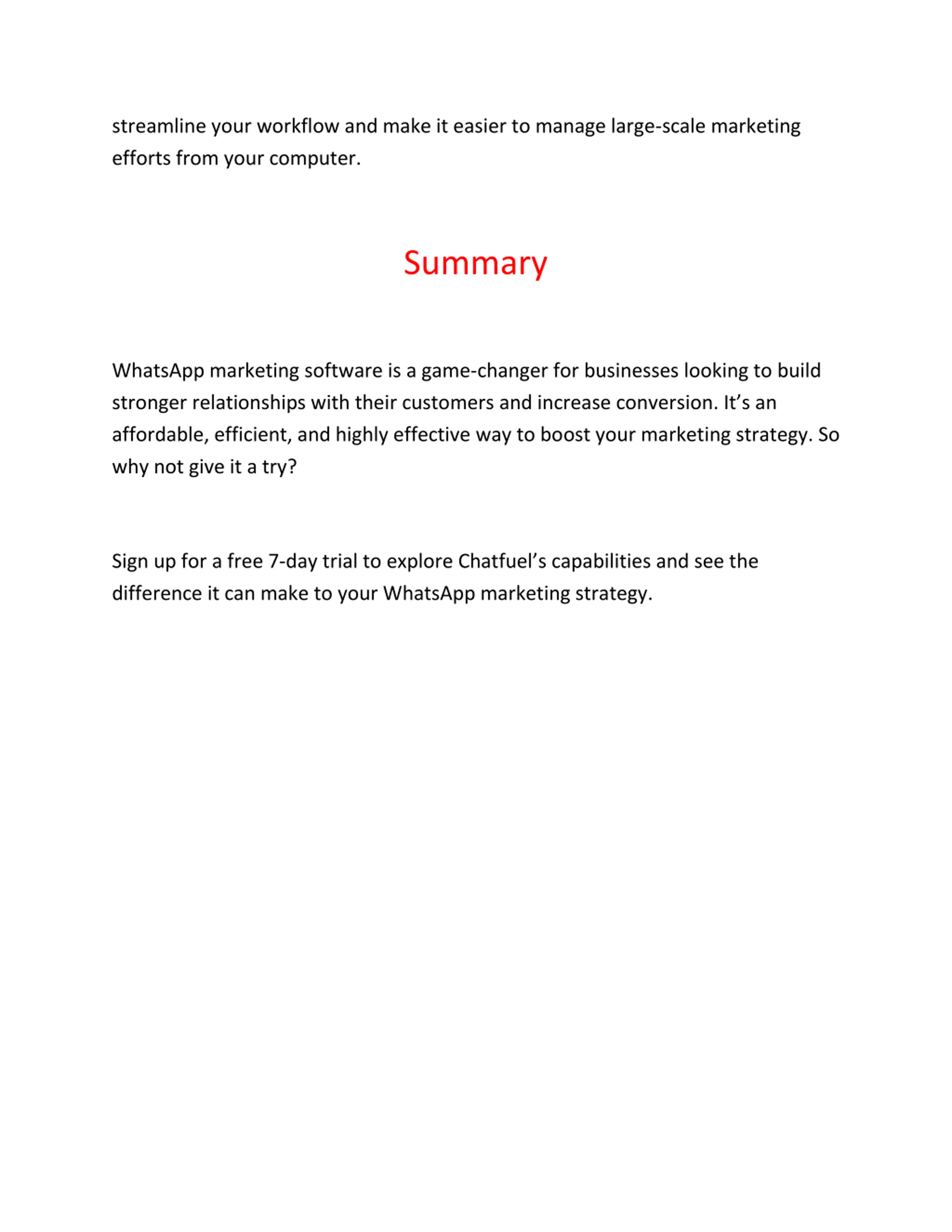 streamline your workflow and make it easier to manage large-scale marketing efforts from your computer.

Summary

WhatsApp marketing software is a game-changer for businesses looking to build stronger relationships with their customers and increase conversion. It’s an affordable, efficient, and highly effective way to boost your marketing strategy. So why not give it a try?

Sign up for a free 7-day trial to explore Chatfuel’s capabilities and see the difference it can make to your WhatsApp marketing strategy.